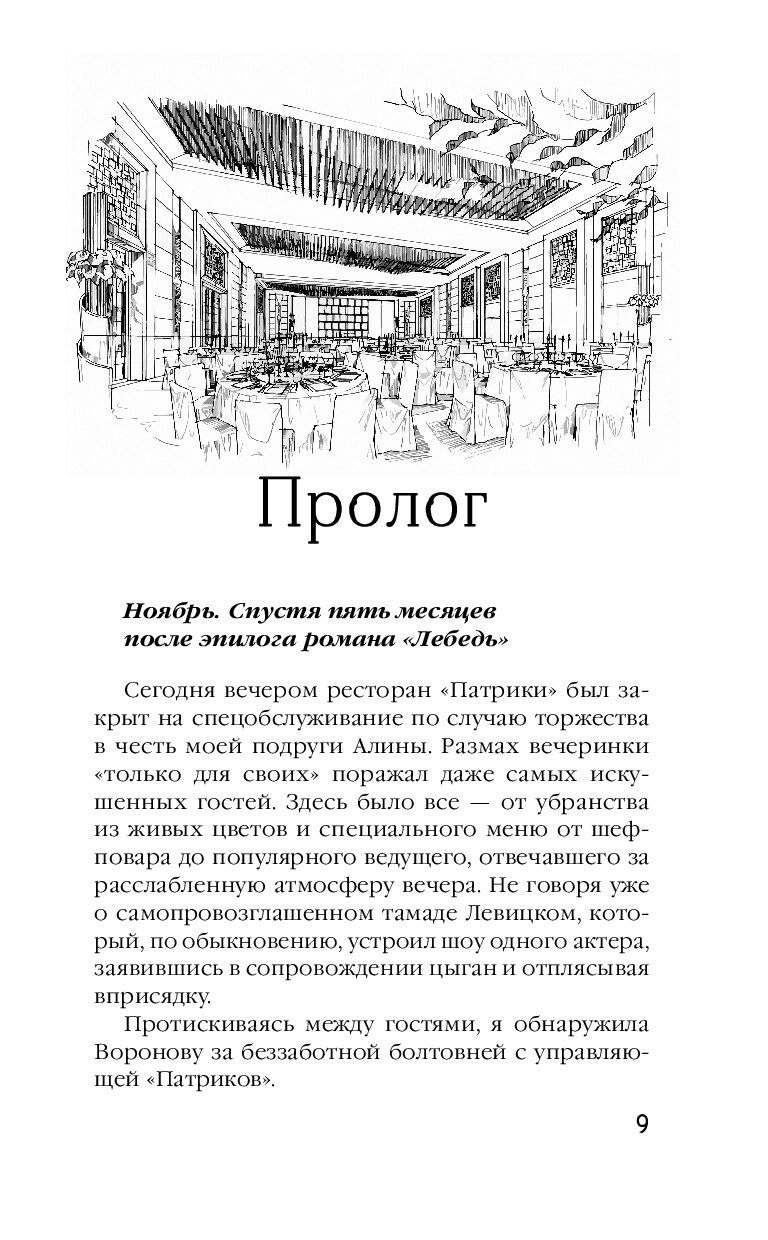 Пролог

Ноябрь. Спустя пять месяцев после эпилога романа «Лебедь»

Сегодня вечером ресторан «Патрики» был закрыт на спецобслуживание по случаю торжества в честь моей подруги Алины. Размах вечеринки «только для своих» поражал даже самых искушенных гостей. Здесь было все — от убранства из живых цветов и специального меню от шеф-повара до популярного ведущего, отвечавшего за расслабленную атмосферу вечера. Не говоря уже о самопровозглашенном тамаде Левицком, который, по обыкновению, устроил шоу одного актера, заявившись в сопровождении цыган и отплясывая вприсядку.

Протискиваясь между гостями, я обнаружила Воронову за беззаботной болтовней с управляющей «Патриков».

9